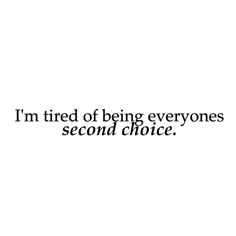 I'm tired of being everyones
second choice.